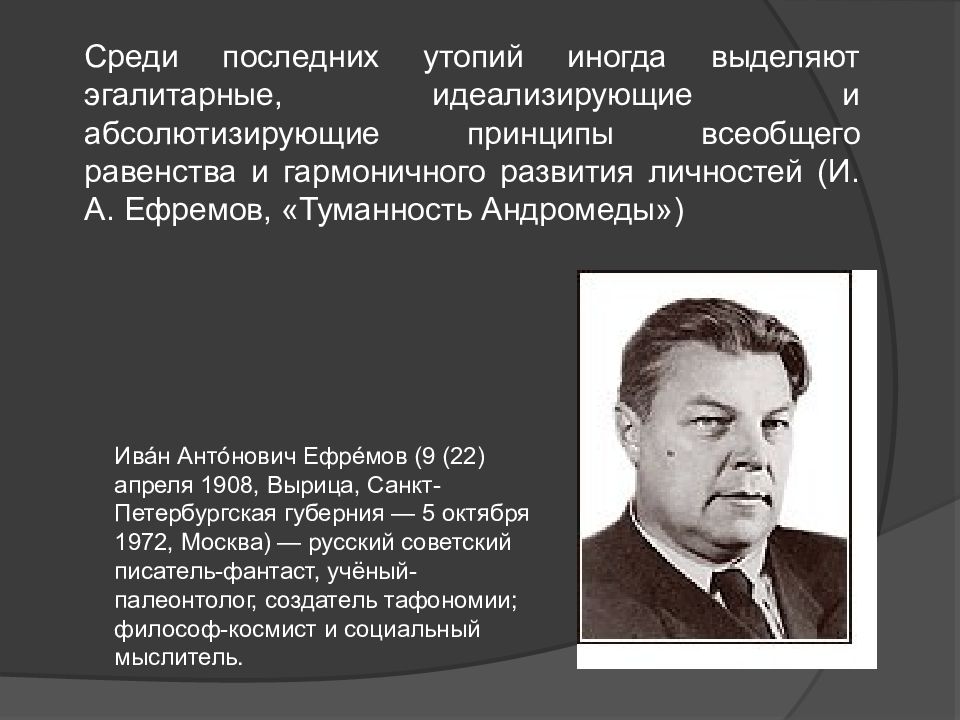 Среди последних утопий иногда выделяют эгалитарные, идеализирующие и абсолютизирующие принципы всеобщего равенства и гармоничного развития личностей (И. А. Ефремов, «Туманность Андромеды»)

Ива́н Анто́нович Ефре́мов (9 (22) апреля 1908, Вырица, Санкт-Петербургская губерния — 5 октября 1972, Москва) — русский советский писатель-фантаст, учёный-палеонтолог, создатель тафономии; философ-космист и социальный мыслитель.